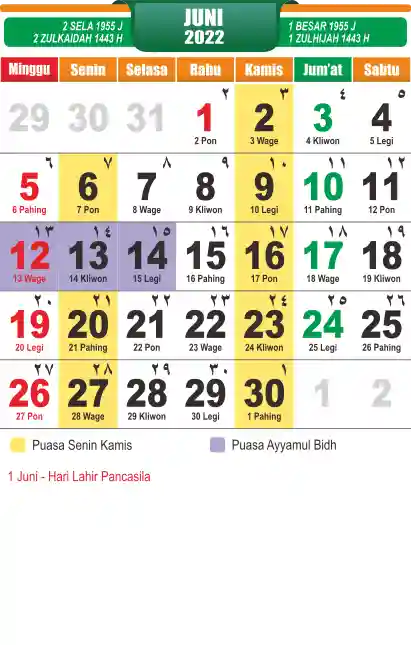 2 SELA 1955 J
2 ZULKAIDAH 1443 H

JUNI
2022

1 BESAR 1955 J
1 ZULHIJAH 1443 H

| Minggu | Senin | Selasa | Rabu | Kamis | Jum'at | Sabtu |
|---|---|---|---|---|---|---|
| 29 | 30 | 31 | ٢ 1 2 Pon | ٣ 2 3 Wage | ٤ 3 4 Kliwon | ٥ 4 5 Legi |
| ٦ 5 6 Pahing | ٧ 6 7 Pon | ٨ 7 8 Wage | ٩ 8 9 Kliwon | ١٠ 9 10 Legi | ١١ 10 11 Pahing | ١٢ 11 12 Pon |
| ١٣ 12 13 Wage | ١٤ 13 14 Kliwon | ١٥ 14 15 Legi | ١٦ 15 16 Pahing | ١٧ 16 17 Pon | ١٨ 17 18 Wage | ١٩ 18 19 Kliwon |
| ٢٠ 19 20 Legi | ٢١ 20 21 Pahing | ٢٢ 21 22 Pon | ٢٣ 22 23 Wage | ٢٤ 23 24 Kliwon | ٢٥ 24 25 Legi | ٢٦ 25 26 Pahing |
| ٢٧ 26 27 Pon | ٢٨ 27 28 Wage | ٢٩ 28 29 Kliwon | ٣٠ 29 30 Legi | ١ 30 1 Pahing | 1 | 2 |

Puasa Senin Kamis
Puasa Ayyamul Bidh

1 Juni - Hari Lahir Pancasila